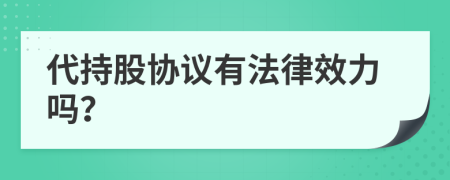 代持股协议有法律效力吗?